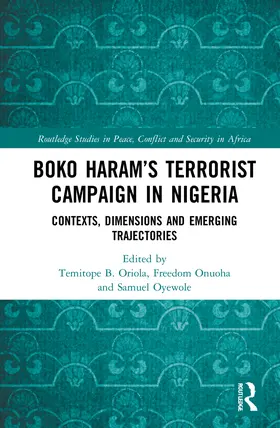 Routledge Studies in Peace, Conflict and Security in Africa

BOKO HARAM'S TERRORIST CAMPAIGN IN NIGERIA

CONTEXTS, DIMENSIONS AND EMERGING TRAJECTORIES

Edited by
Temitope B. Oriola, Freedom Onuoha and Samuel Oyewole

ROUTLEDGE